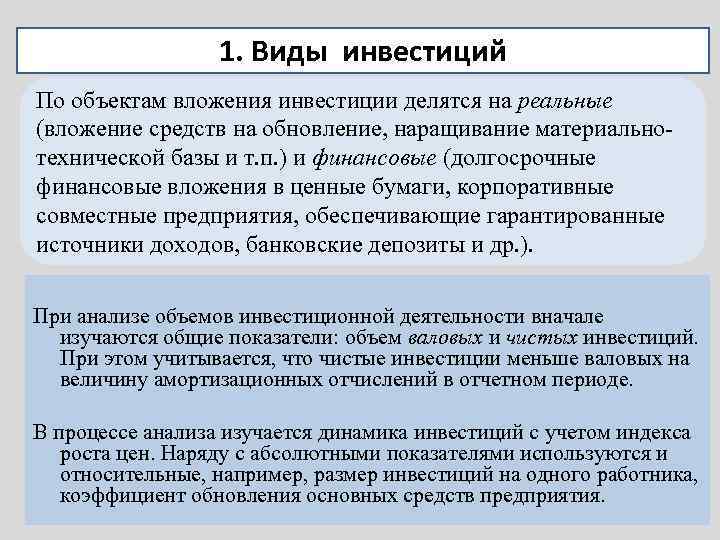 1. Виды инвестиций

По объектам вложения инвестиции делятся на реальные (вложение средств на обновление, наращивание материально-технической базы и т.п.) и финансовые (долгосрочные финансовые вложения в ценные бумаги, корпоративные совместные предприятия, обеспечивающие гарантированные источники доходов, банковские депозиты и др.).

При анализе объемов инвестиционной деятельности вначале изучаются общие показатели: объем валовых и чистых инвестиций. При этом учитывается, что чистые инвестиции меньше валовых на величину амортизационных отчислений в отчетном периоде.

В процессе анализа изучается динамика инвестиций с учетом индекса роста цен. Наряду с абсолютными показателями используются и относительные, например, размер инвестиций на одного работника, коэффициент обновления основных средств предприятия.